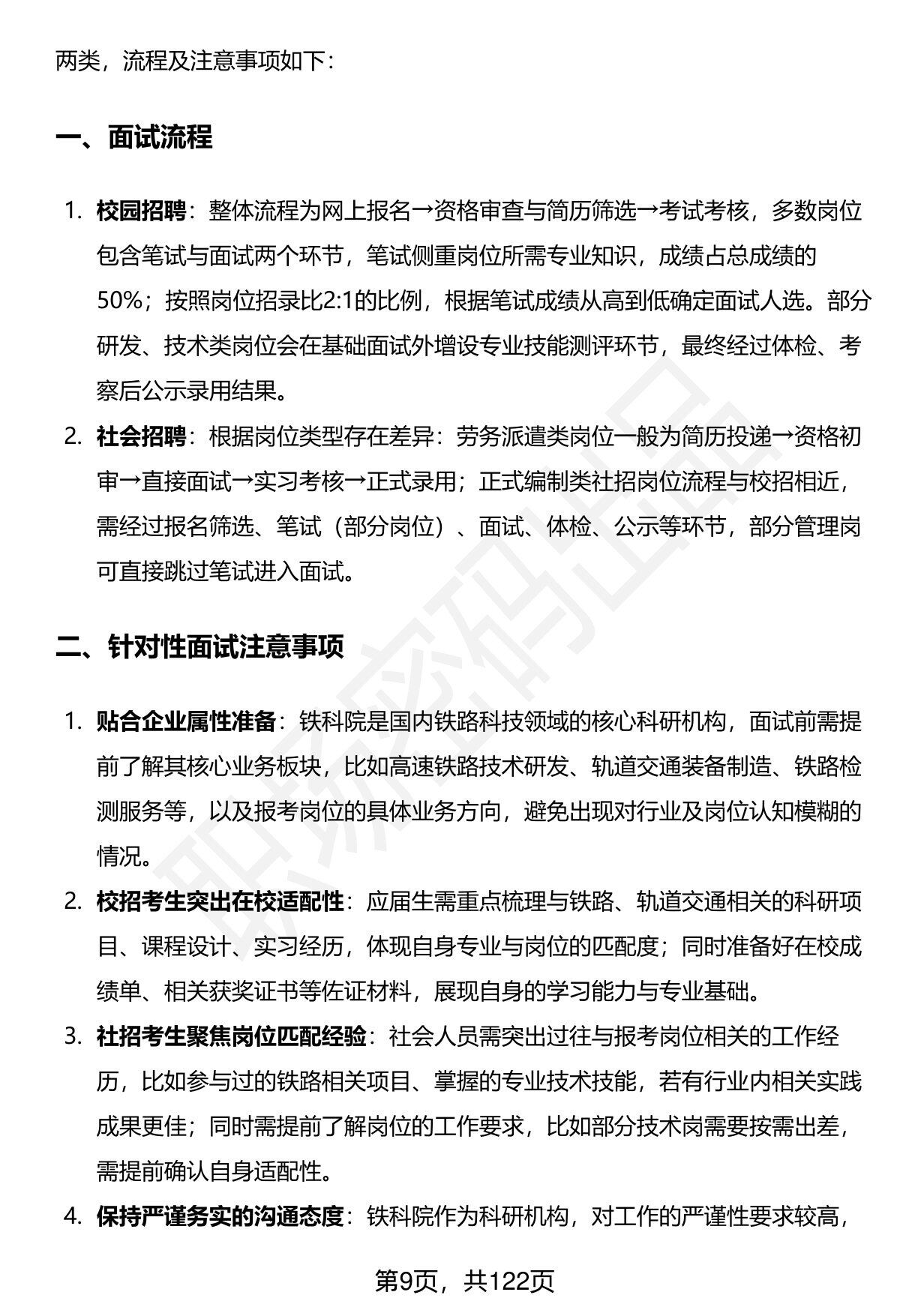 两类，流程及注意事项如下：

一、面试流程

1. 校园招聘：整体流程为网上报名→资格审查与简历筛选→考试考核，多数岗位包含笔试与面试两个环节，笔试侧重岗位所需专业知识，成绩占总成绩的50%；按照岗位招录比2:1的比例，根据笔试成绩从高到低确定面试人选。部分研发、技术类岗位会在基础面试外增设专业技能测评环节，最终经过体检、考察后公示录用结果。
2. 社会招聘：根据岗位类型存在差异：劳务派遣类岗位一般为简历投递→资格初审→直接面试→实习考核→正式录用；正式编制类社招岗位流程与校招相近，需经过报名筛选、笔试（部分岗位）、面试、体检、公示等环节，部分管理岗可直接跳过笔试进入面试。

二、针对性面试注意事项

1. 贴合企业属性准备：铁科院是国内铁路科技领域的核心科研机构，面试前需提前了解其核心业务板块，比如高速铁路技术研发、轨道交通装备制造、铁路检测服务等，以及报考岗位的具体业务方向，避免出现对行业及岗位认知模糊的情况。
2. 校招考生突出在校适配性：应届生需重点梳理与铁路、轨道交通相关的科研项目、课程设计、实习经历，体现自身专业与岗位的匹配度；同时准备好在校成绩单、相关获奖证书等佐证材料，展现自身的学习能力与专业基础。
3. 社招考生聚焦岗位匹配经验：社会人员需突出过往与报考岗位相关的工作经历，比如参与过的铁路相关项目、掌握的专业技术技能，若有行业内相关实践成果更佳；同时需提前了解岗位的工作要求，比如部分技术岗需要按需出差，需提前确认自身适配性。
4. 保持严谨务实的沟通态度：铁科院作为科研机构，对工作的严谨性要求较高，

第9页，共122页

职场密码出品